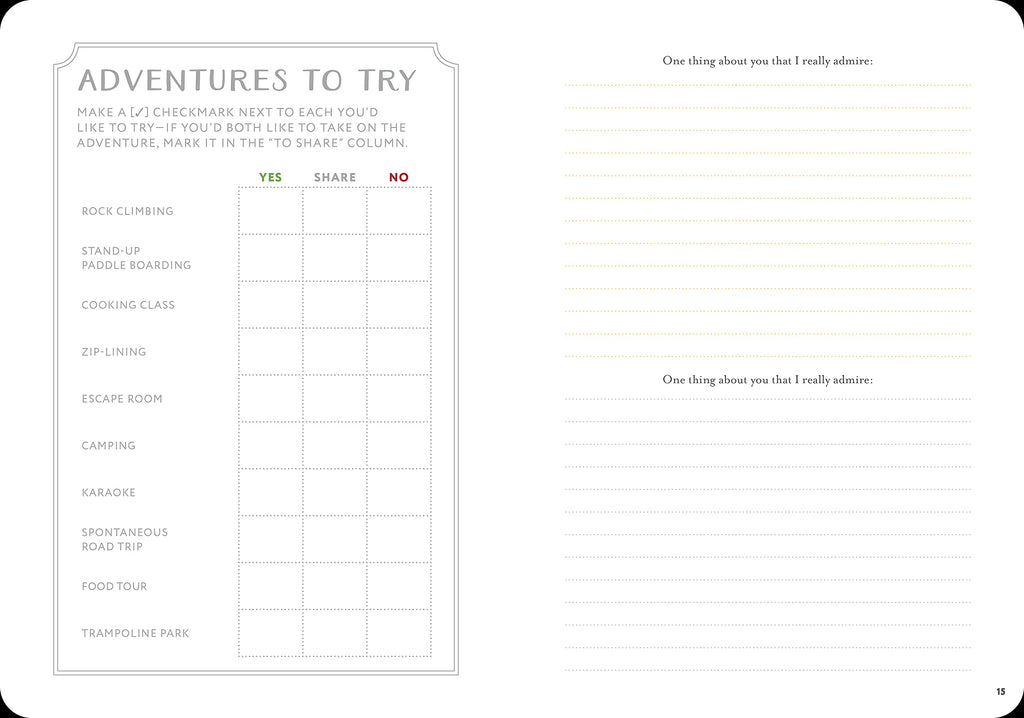 ADVENTURES TO TRY

MAKE A [✓] CHECKMARK NEXT TO EACH YOU'D LIKE TO TRY—IF YOU'D BOTH LIKE TO TAKE ON THE ADVENTURE, MARK IT IN THE "TO SHARE" COLUMN.

| | YES | SHARE | NO |
|---|---|---|---|
| ROCK CLIMBING | | | |
| STAND-UP PADDLE BOARDING | | | |
| COOKING CLASS | | | |
| ZIP-LINING | | | |
| ESCAPE ROOM | | | |
| CAMPING | | | |
| KARAOKE | | | |
| SPONTANEOUS ROAD TRIP | | | |
| FOOD TOUR | | | |
| TRAMPOLINE PARK | | | |

One thing about you that I really admire:

One thing about you that I really admire:

15